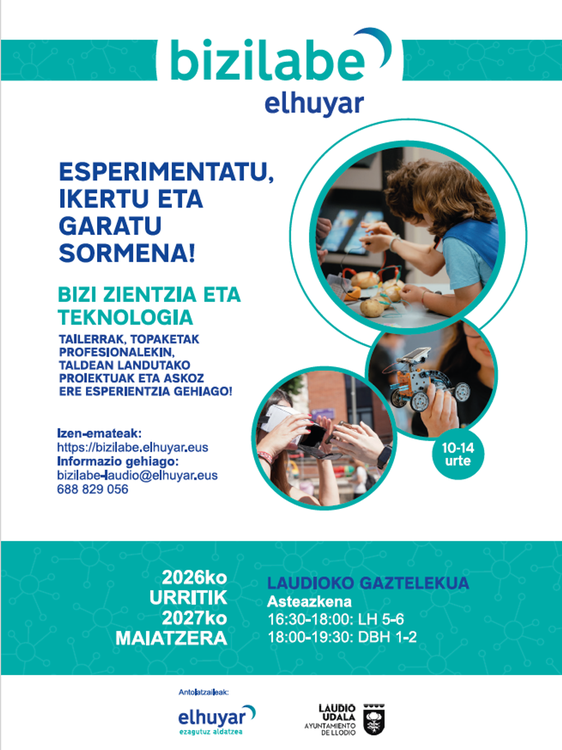 bizilabe
elhuyar

ESPERIMENTATU, IKERTU ETA GARATU SORMENA!

BIZI ZIENTZIA ETA TEKNOLOGIA

TAILERRAK, TOPAKETAK PROFESIONALEKIN, TALDEAN LANDUTAKO PROIEKTUAK ETA ASKOZ ERE ESPERIENTZIA GEHIAGO!

Izen-emateak:
https://bizilabe.elhuyar.eus
Informazio gehiago:
bizilabe-laudio@elhuyar.eus
688 829 056

10-14 urte

2026ko URRITIK 2027ko MAIATZERA

LAUDIOKO GAZTELEKUA
Asteazkena
16:30-18:00: LH 5-6
18:00-19:30: DBH 1-2

Antolatzaileak:
elhuyar
ezagutuz aldatzea

LAUDIO UDALA
AYUNTAMIENTO DE LLODIO